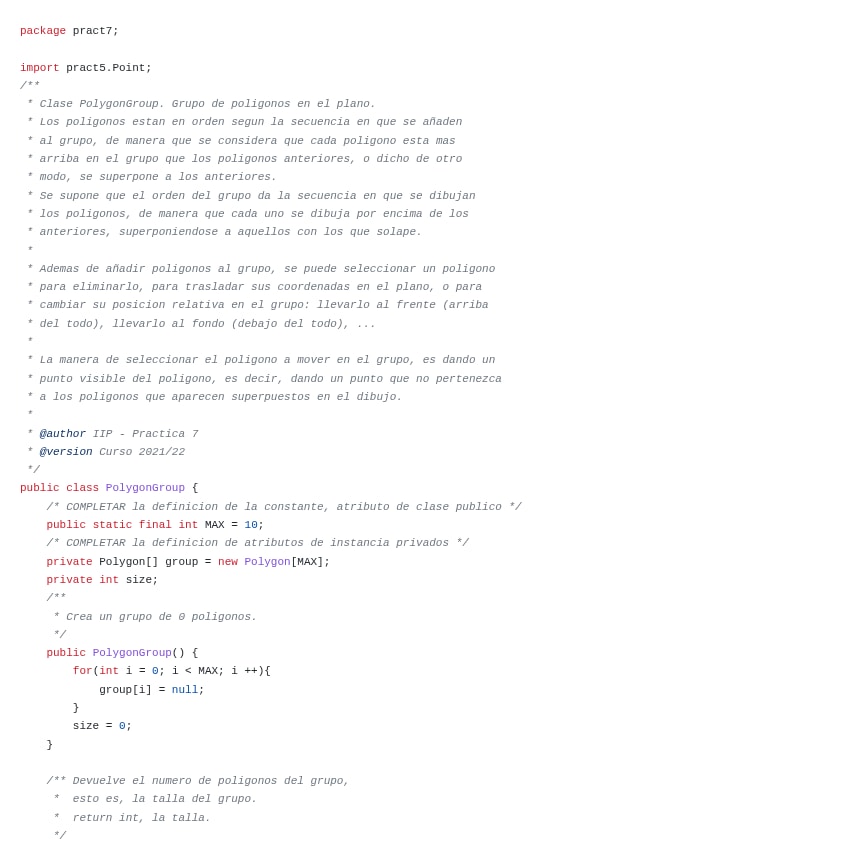 package pract7;

import pract5.Point;
/**
 * Clase PolygonGroup. Grupo de poligonos en el plano.
 * Los poligonos estan en orden segun la secuencia en que se añaden
 * al grupo, de manera que se considera que cada poligono esta mas
 * arriba en el grupo que los poligonos anteriores, o dicho de otro
 * modo, se superpone a los anteriores.
 * Se supone que el orden del grupo da la secuencia en que se dibujan
 * los poligonos, de manera que cada uno se dibuja por encima de los
 * anteriores, superponiendose a aquellos con los que solape.
 *
 * Ademas de añadir poligonos al grupo, se puede seleccionar un poligono
 * para eliminarlo, para trasladar sus coordenadas en el plano, o para
 * cambiar su posicion relativa en el grupo: llevarlo al frente (arriba
 * del todo), llevarlo al fondo (debajo del todo), ...
 *
 * La manera de seleccionar el poligono a mover en el grupo, es dando un
 * punto visible del poligono, es decir, dando un punto que no pertenezca
 * a los poligonos que aparecen superpuestos en el dibujo.
 *
 * @author IIP - Practica 7
 * @version Curso 2021/22
 */
public class PolygonGroup {
    /* COMPLETAR la definicion de la constante, atributo de clase publico */
    public static final int MAX = 10;
    /* COMPLETAR la definicion de atributos de instancia privados */
    private Polygon[] group = new Polygon[MAX];
    private int size;
    /**
     * Crea un grupo de 0 poligonos.
     */
    public PolygonGroup() {
        for(int i = 0; i < MAX; i ++){
            group[i] = null;
        }
        size = 0;
    }

    /** Devuelve el numero de poligonos del grupo,
     *  esto es, la talla del grupo.
     *  return int, la talla.
     */